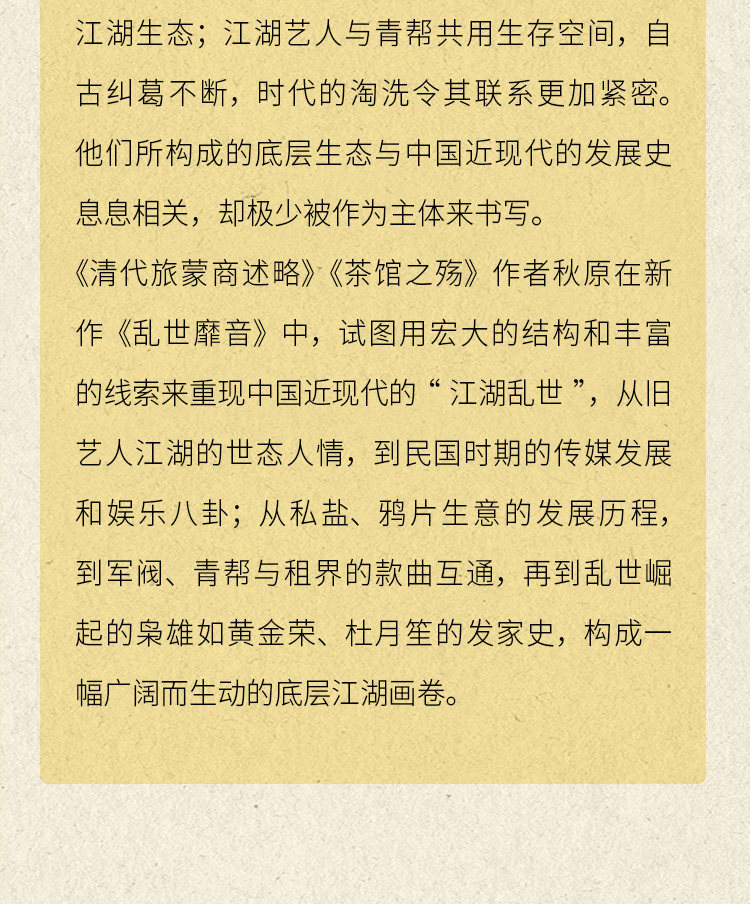 江湖生态；江湖艺人与青帮共用生存空间，自古纠葛不断，时代的淘洗令其联系更加紧密。他们所构成的底层生态与中国近现代的发展史息息相关，却极少被作为主体来书写。

《清代旅蒙商述略》《茶馆之殇》作者秋原在新作《乱世靡音》中，试图用宏大的结构和丰富的线索来重现中国近现代的“江湖乱世”，从旧艺人江湖的世态人情，到民国时期的传媒发展和娱乐八卦；从私盐、鸦片生意的发展历程，到军阀、青帮与租界的款曲互通，再到乱世崛起的枭雄如黄金荣、杜月笙的发家史，构成一幅广阔而生动的底层江湖画卷。